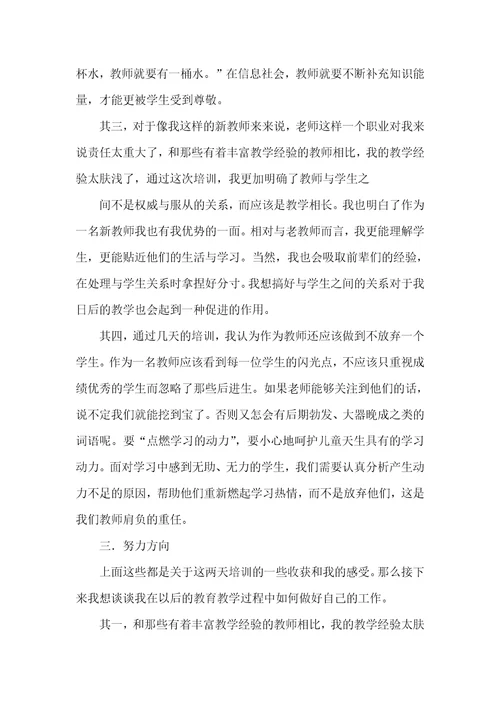 杯水，教师就要有一桶水。”在信息社会，教师就要不断补充知识能量，才能更被学生受到尊敬。

其三，对于像我这样的新教师来来说，老师这样一个职业对我来说责任太重大了，和那些有着丰富教学经验的教师相比，我的教学经验太肤浅了，通过这次培训，我更加明确了教师与学生之

间不是权威与服从的关系，而应该是教学相长。我也明白了作为一名新教师我也有我优势的一面。相对与老教师而言，我更能理解学生，更能贴近他们的生活与学习。当然，我也会吸取前辈们的经验，在处理与学生关系时拿捏好分寸。我想搞好与学生之间的关系对于我日后的教学也会起到一种促进的作用。

其四，通过几天的培训，我认为作为教师还应该做到不放弃一个学生。作为一名教师应该看到每一位学生的闪光点，不应该只重视成绩优秀的学生而忽略了那些后进生。如果老师能够关注到他们的话，说不定我们就能挖到宝了。否则又怎会有后期勃发、大器晚成之类的词语呢。要“点燃学习的动力”，要小心地呵护儿童天生具有的学习动力。面对学习中感到无助、无力的学生，我们需要认真分析产生动力不足的原因，帮助他们重新燃起学习热情，而不是放弃他们，这是我们教师肩负的重任。

三．努力方向

上面这些都是关于这两天培训的一些收获和我的感受。那么接下来我想谈谈我在以后的教育教学过程中如何做好自己的工作。

其一，和那些有着丰富教学经验的教师相比，我的教学经验太肤